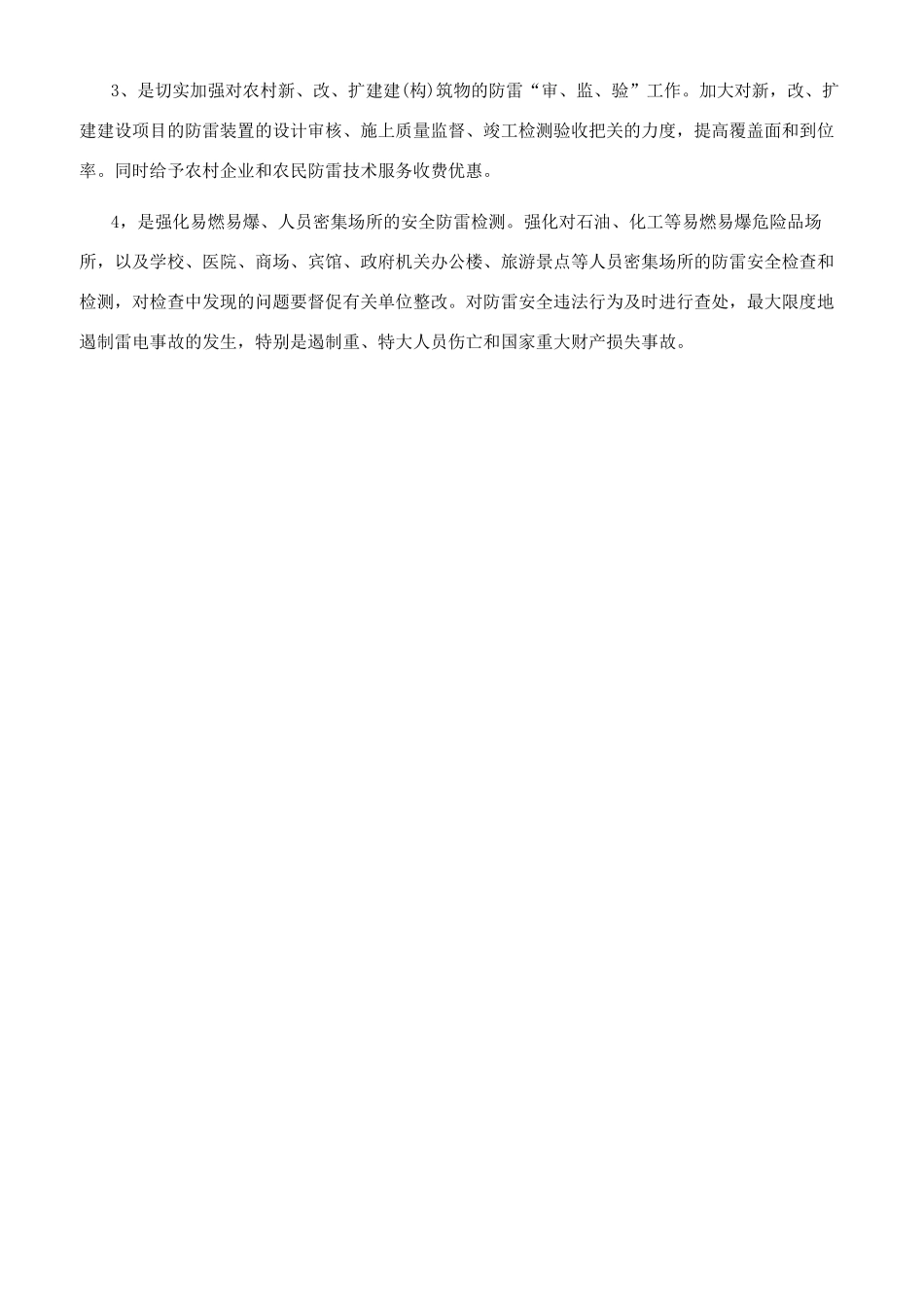 3、是切实加强对农村新、改、扩建建(构)筑物的防雷“审、监、验”工作。加大对新，改、扩建建设项目的防雷装置的设计审核、施上质量监督、竣工检测验收把关的力度，提高覆盖面和到位率。同时给予农村企业和农民防雷技术服务收费优惠。

4，是强化易燃易爆、人员密集场所的安全防雷检测。强化对石油、化工等易燃易爆危险品场所，以及学校、医院、商场、宾馆、政府机关办公楼、旅游景点等人员密集场所的防雷安全检查和检测，对检查中发现的问题要督促有关单位整改。对防雷安全违法行为及时进行查处，最大限度地遏制雷电事故的发生，特别是遏制重、特大人员伤亡和国家重大财产损失事故。